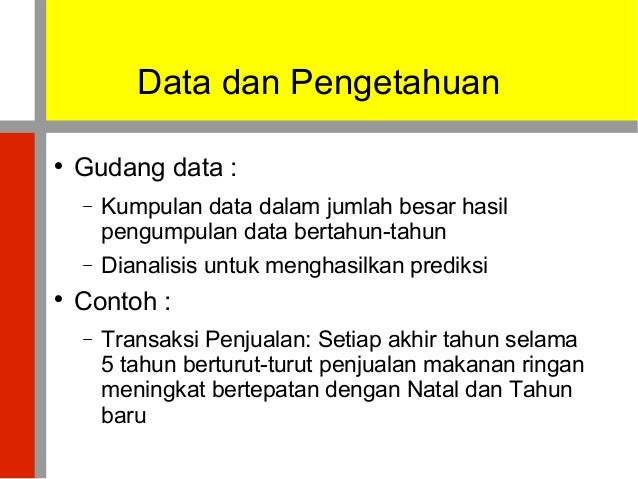 Data dan Pengetahuan

• Gudang data :

– Kumpulan data dalam jumlah besar hasil pengumpulan data bertahun-tahun

– Dianalisis untuk menghasilkan prediksi

• Contoh :

– Transaksi Penjualan: Setiap akhir tahun selama 5 tahun berturut-turut penjualan makanan ringan meningkat bertepatan dengan Natal dan Tahun baru